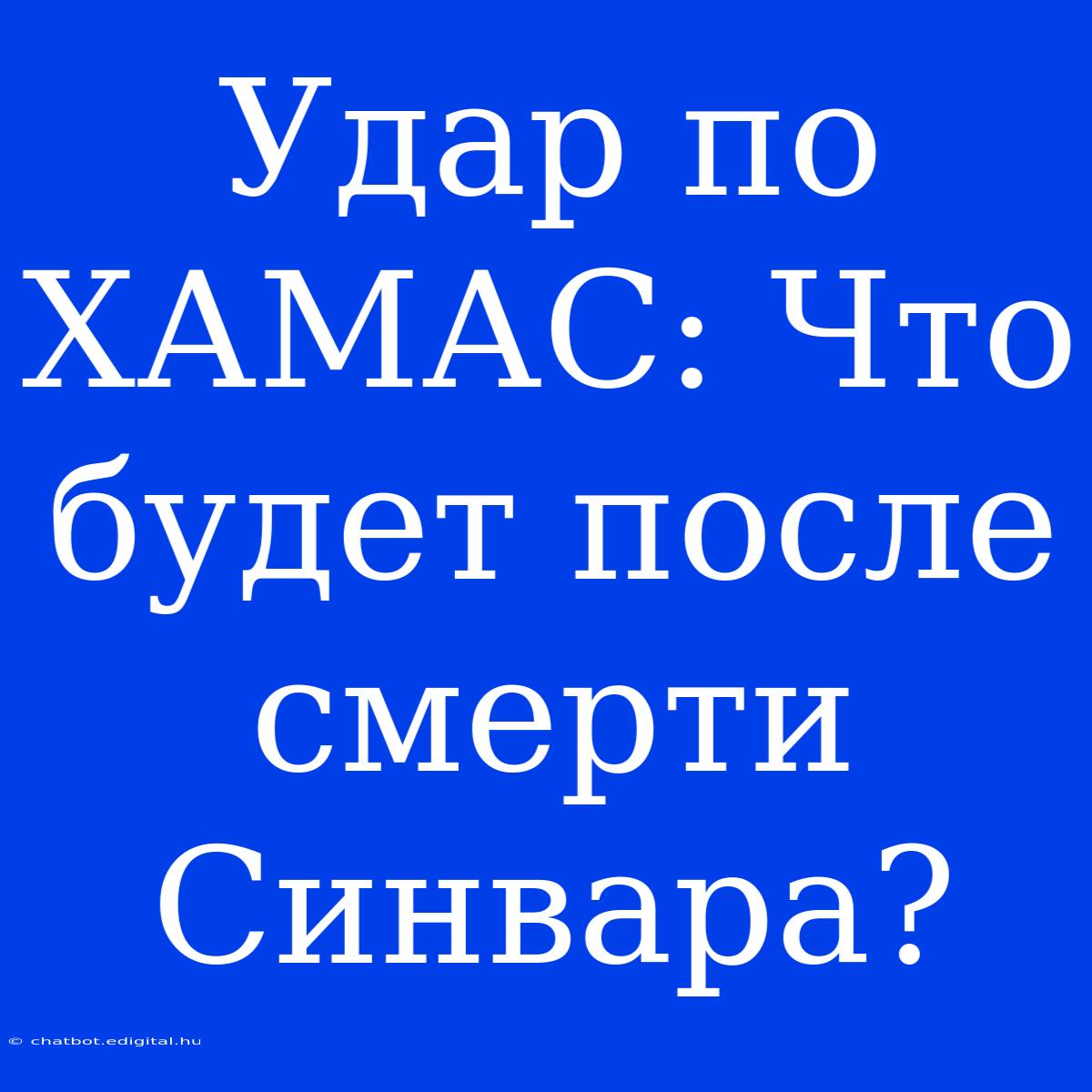 Удар по ХАМАС: Что будет после смерти Синвара?

© chatbot.edigital.hu